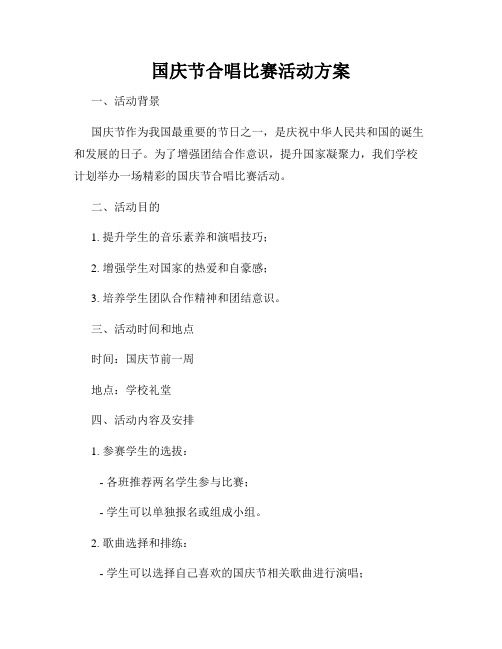 国庆节合唱比赛活动方案

一、活动背景

国庆节作为我国最重要的节日之一，是庆祝中华人民共和国的诞生和发展的日子。为了增强团结合作意识，提升国家凝聚力，我们学校计划举办一场精彩的国庆节合唱比赛活动。

二、活动目的

1. 提升学生的音乐素养和演唱技巧；

2. 增强学生对国家的热爱和自豪感；

3. 培养学生团队合作精神和团结意识。

三、活动时间和地点

时间：国庆节前一周

地点：学校礼堂

四、活动内容及安排

1. 参赛学生的选拔：

- 各班推荐两名学生参与比赛；

- 学生可以单独报名或组成小组。

2. 歌曲选择和排练：

- 学生可以选择自己喜欢的国庆节相关歌曲进行演唱；